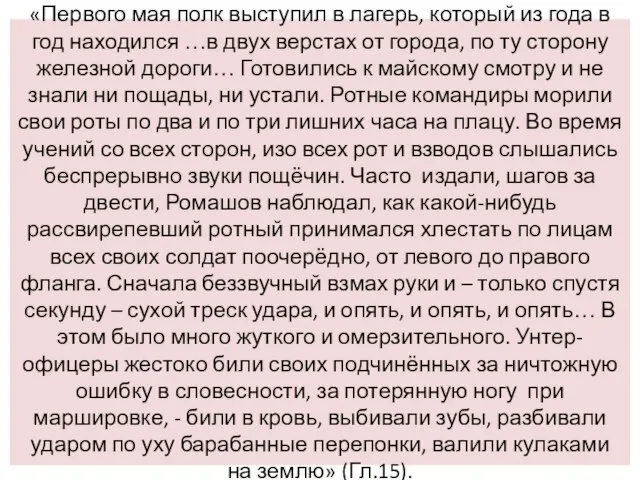 «Первого мая полк выступил в лагерь, который из года в год находился …в двух верстах от города, по ту сторону железной дороги… Готовились к майскому смотру и не знали ни пощады, ни устали. Ротные командиры морили свои роты по два и по три лишних часа на плацу. Во время учений со всех сторон, изо всех рот и взводов слышались беспрерывно звуки пощёчин. Часто издали, шагов за двести, Ромашов наблюдал, как какой-нибудь рассвирепевший ротный принимался хлестать по лицам всех своих солдат поочерёдно, от левого до правого фланга. Сначала беззвучный взмах руки и – только спустя секунду – сухой треск удара, и опять, и опять, и опять… В этом было много жуткого и омерзительного. Унтер-офицеры жестоко били своих подчинённых за ничтожную ошибку в словесности, за потерянную ногу при маршировке, - били в кровь, выбивали зубы, разбивали ударом по уху барабанные перепонки, валили кулаками на землю» (Гл.15).